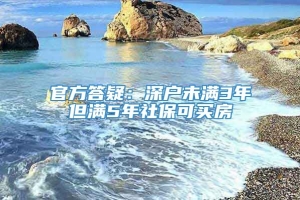 官方答疑：深户未满3年
但满5年社保可买房